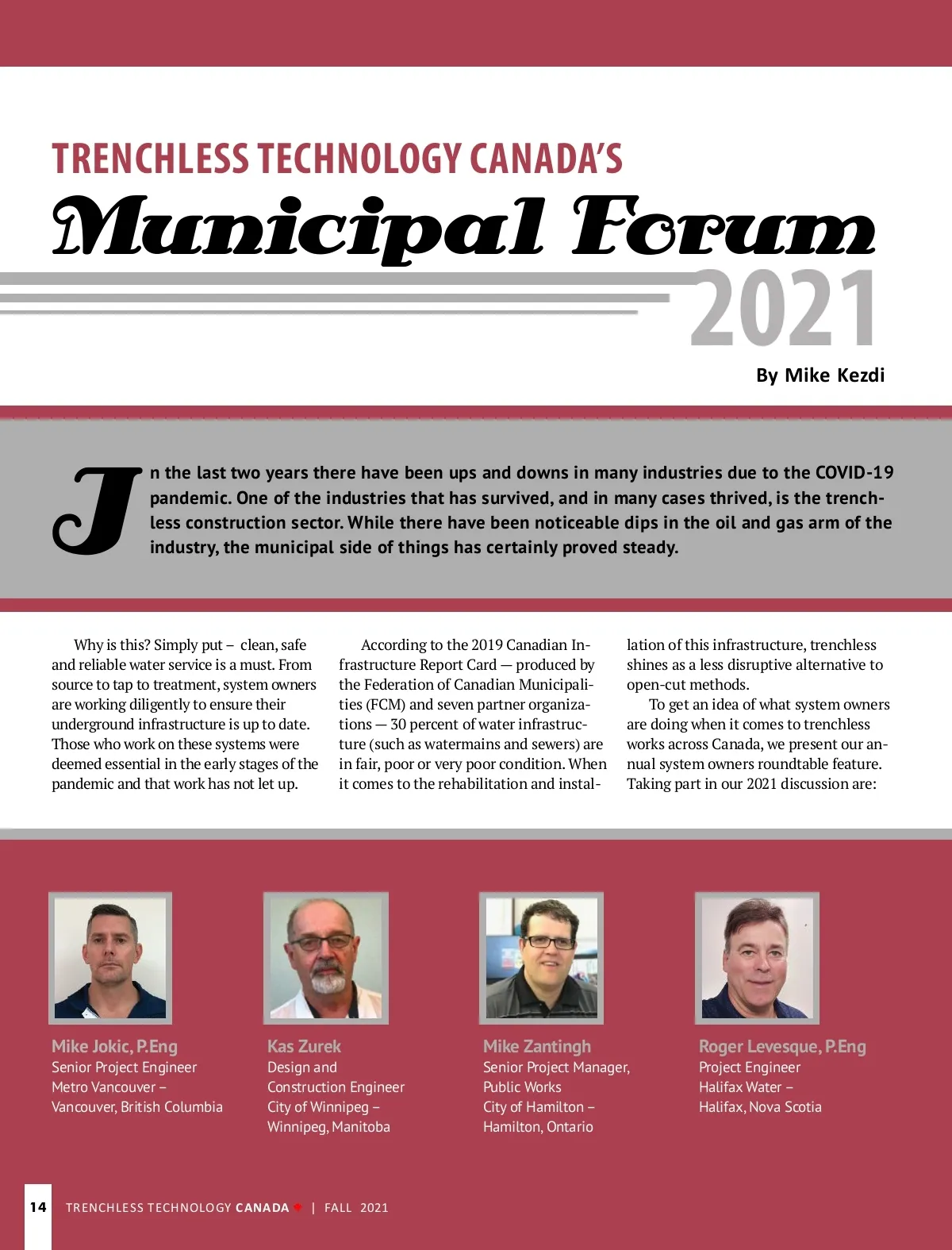 TRENCHLESS TECHNOLOGY CANADA'S
Municipal Forum
2021

By Mike Kezdi

In the last two years there have been ups and downs in many industries due to the COVID-19 pandemic. One of the industries that has survived, and in many cases thrived, is the trenchless construction sector. While there have been noticeable dips in the oil and gas arm of the industry, the municipal side of things has certainly proved steady.

Why is this? Simply put – clean, safe and reliable water service is a must. From source to tap to treatment, system owners are working diligently to ensure their underground infrastructure is up to date. Those who work on these systems were deemed essential in the early stages of the pandemic and that work has not let up.

According to the 2019 Canadian Infrastructure Report Card — produced by the Federation of Canadian Municipalities (FCM) and seven partner organizations — 30 percent of water infrastructure (such as watermains and sewers) are in fair, poor or very poor condition. When it comes to the rehabilitation and installation of this infrastructure, trenchless shines as a less disruptive alternative to open-cut methods.

To get an idea of what system owners are doing when it comes to trenchless works across Canada, we present our annual system owners roundtable feature. Taking part in our 2021 discussion are:

Mike Jokic, P.Eng
Senior Project Engineer
Metro Vancouver –
Vancouver, British Columbia

Kas Zurek
Design and
Construction Engineer
City of Winnipeg –
Winnipeg, Manitoba

Mike Zantingh
Senior Project Manager,
Public Works
City of Hamilton –
Hamilton, Ontario

Roger Levesque, P.Eng
Project Engineer
Halifax Water –
Halifax, Nova Scotia

14 TRENCHLESS TECHNOLOGY CANADA | FALL 2021